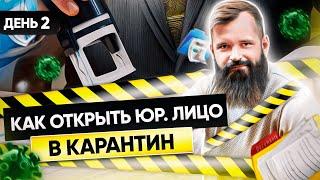 ДЕНЬ 2

КАК ОТКРЫТЬ ЮР. ЛИЦО

В КАРАНТИН